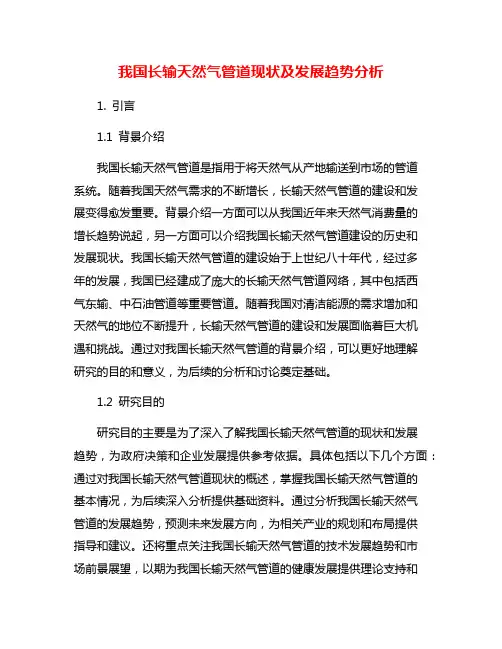 我国长输天然气管道现状及发展趋势分析

1. 引言

1.1 背景介绍

我国长输天然气管道是指用于将天然气从产地输送到市场的管道系统。随着我国天然气需求的不断增长，长输天然气管道的建设和发展变得愈发重要。背景介绍一方面可以从我国近年来天然气消费量的增长趋势说起，另一方面可以介绍我国长输天然气管道建设的历史和发展现状。我国长输天然气管道的建设始于上世纪八十年代，经过多年的发展，我国已经建成了庞大的长输天然气管道网络，其中包括西气东输、中石油管道等重要管道。随着我国对清洁能源的需求增加和天然气的地位不断提升，长输天然气管道的建设和发展面临着巨大机遇和挑战。通过对我国长输天然气管道的背景介绍，可以更好地理解研究的目的和意义，为后续的分析和讨论奠定基础。

1.2 研究目的

研究目的主要是为了深入了解我国长输天然气管道的现状和发展趋势，为政府决策和企业发展提供参考依据。具体包括以下几个方面：通过对我国长输天然气管道现状的概述，掌握我国长输天然气管道的基本情况，为后续深入分析提供基础资料。通过分析我国长输天然气管道的发展趋势，预测未来发展方向，为相关产业的规划和布局提供指导和建议。还将重点关注我国长输天然气管道的技术发展趋势和市场前景展望，以期为我国长输天然气管道的健康发展提供理论支持和